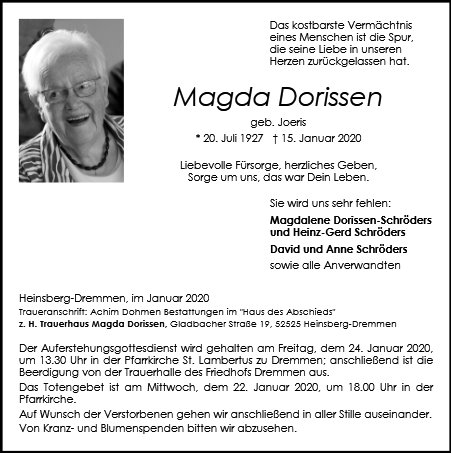 Das kostbarste Vermächtnis eines Menschen ist die Spur, die seine Liebe in unseren Herzen zurückgelassen hat.

Magda Dorissen

geb. Joeris

* 20. Juli 1927 † 15. Januar 2020

Liebevolle Fürsorge, herzliches Geben, Sorge um uns, das war Dein Leben.

Sie wird uns sehr fehlen:

Magdalene Dorissen-Schröders und Heinz-Gerd Schröders

David und Anne Schröders

sowie alle Anverwandten

Heinsberg-Dremmen, im Januar 2020

Traueranschrift: Achim Dohmen Bestattungen im "Haus des Abschieds"

z. H. Trauerhaus Magda Dorissen, Gladbacher Straße 19, 52525 Heinsberg-Dremmen

Der Auferstehungsgottesdienst wird gehalten am Freitag, dem 24. Januar 2020, um 13.30 Uhr in der Pfarrkirche St. Lambertus zu Dremmen; anschließend ist die Beerdigung von der Trauerhalle des Friedhofs Dremmen aus.

Das Totengebet ist am Mittwoch, dem 22. Januar 2020, um 18.00 Uhr in der Pfarrkirche.

Auf Wunsch der Verstorbenen gehen wir anschließend in aller Stille auseinander.

Von Kranz- und Blumenspenden bitten wir abzusehen.